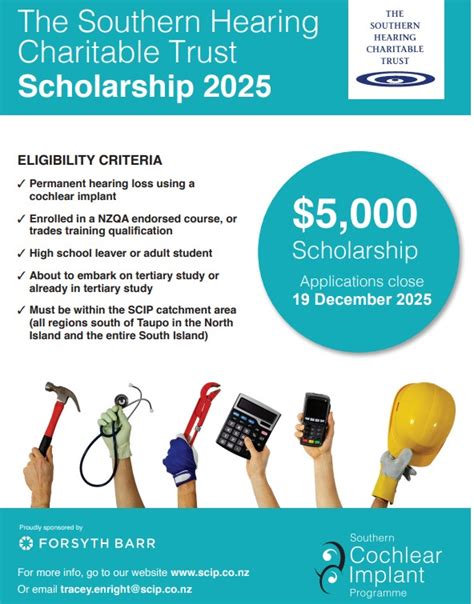 The Southern Hearing Charitable Trust
Scholarship 2025

THE SOUTHERN HEARING CHARITABLE TRUST

ELIGIBILITY CRITERIA

✓ Permanent hearing loss using a cochlear implant

✓ Enrolled in a NZQA endorsed course, or trades training qualification

✓ High school leaver or adult student

✓ About to embark on tertiary study or already in tertiary study

✓ Must be within the SCIP catchment area (all regions south of Taupo in the North Island and the entire South Island)

$5,000
Scholarship
Applications close
19 December 2025

Proudly sponsored by
FORSYTH BARR

For more info, go to our website www.scip.co.nz
Or email tracey.enright@scip.co.nz

Southern
Cochlear
Implant
Programme